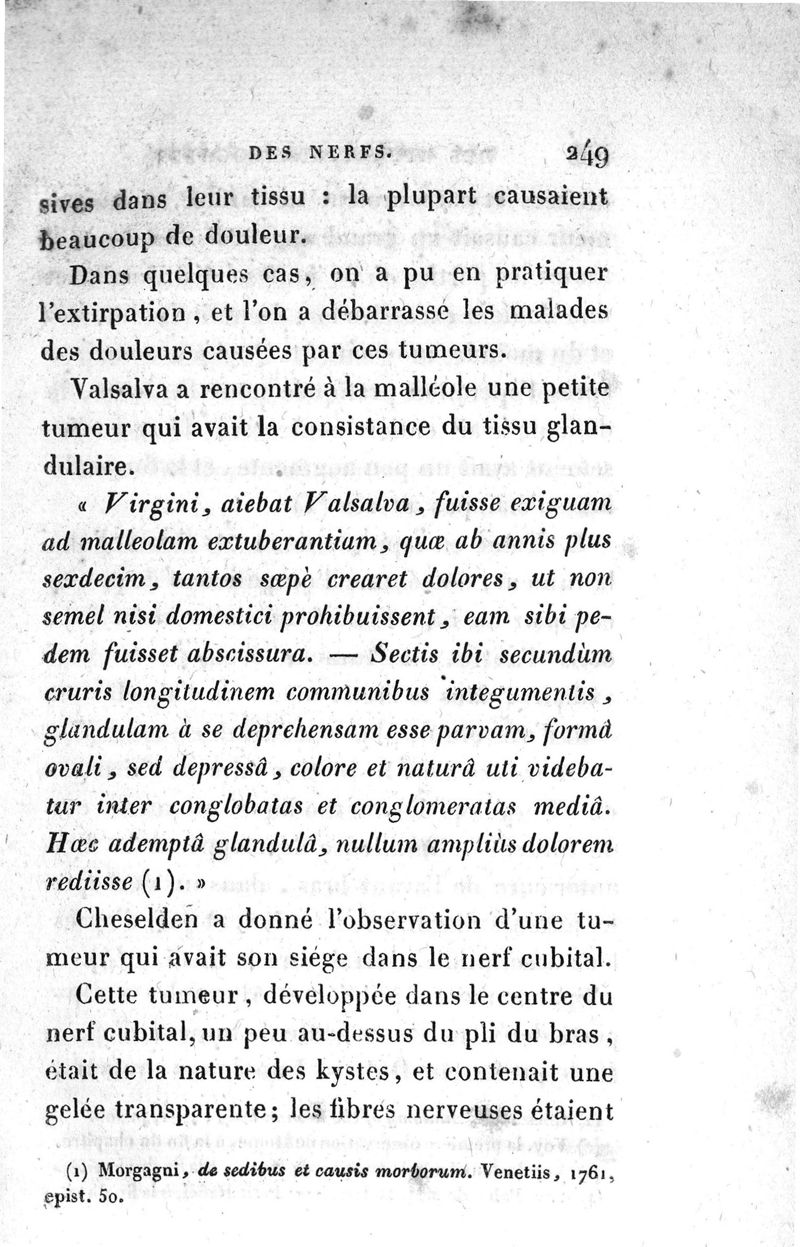 DES NERFS. 249

sives dans leur tissu : la plupart causaient beaucoup de douleur.

Dans quelques cas, on a pu en pratiquer l'extirpation, et l'on a débarrassé les malades des douleurs causées par ces tumeurs.

Valsalva a rencontré à la malléole une petite tumeur qui avait la consistance du tissu glandulaire.

« Virgini, aiebat Valsalva, fuisse exiguam ad malleolam extuberantiam, quæ ab annis plus sexdecim, tantos sæpè crearet dolores, ut non semel nisi domestici prohibuissent, eam sibi pedem fuisset abscissura. — Sectis ibi secundùm cruris longitudinem communibus integumentis, glandulam à se deprehensam esse parvam, formâ ovali, sed depressâ, colore et naturâ uti videbatur inter conglobatas et conglomeratas mediâ. Hæc ademptâ glandulâ, nullum ampliùs dolorem rediisse (1). »

Cheselden a donné l'observation d'une tumeur qui avait son siége dans le nerf cubital.

Cette tumeur, développée dans le centre du nerf cubital, un peu au-dessus du pli du bras, était de la nature des kystes, et contenait une gelée transparente; les fibres nerveuses étaient

(1) Morgagni, de sedibus et causis morborum. Venetiis, 1761, epist. 50.